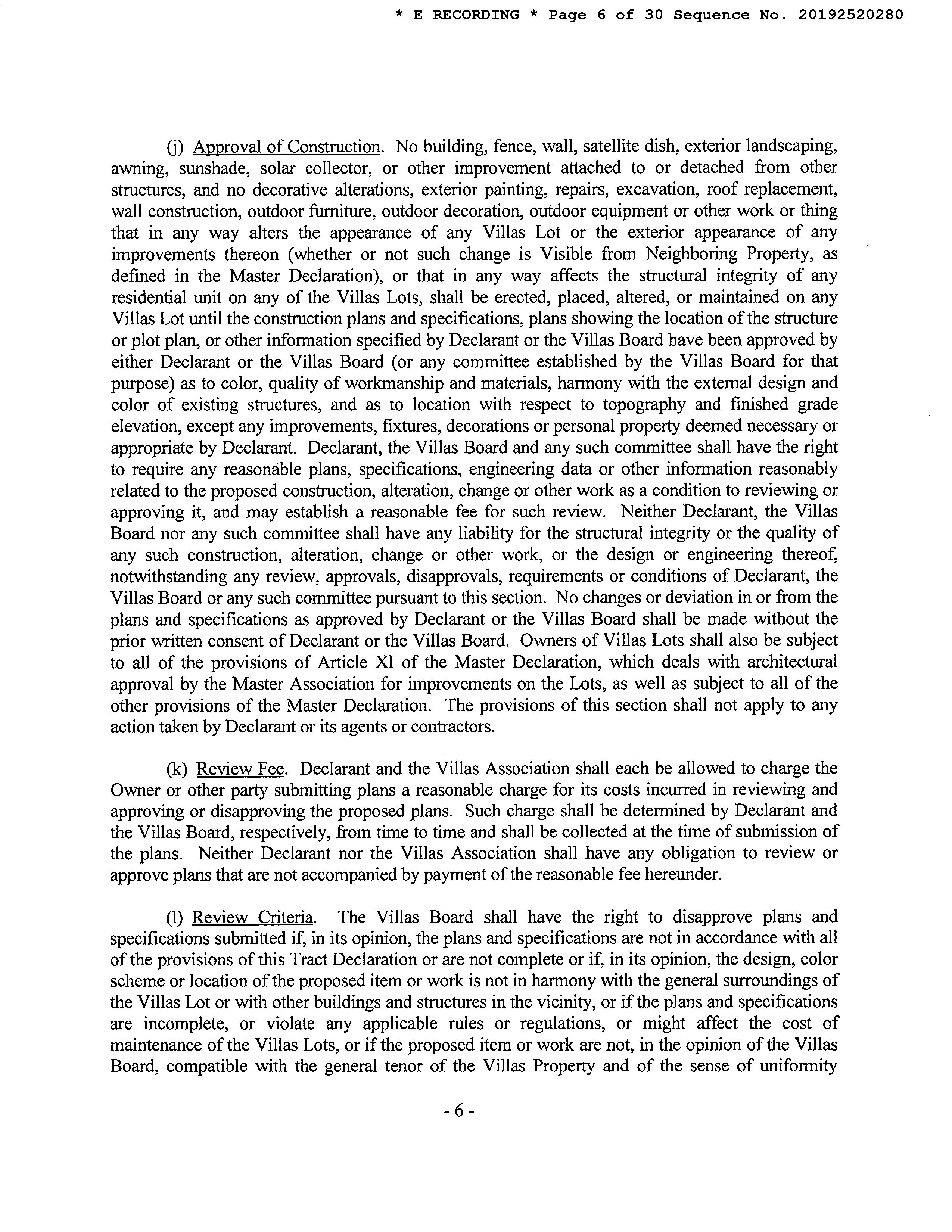 * E RECORDING * Page 6 of 30 Sequence No. 20192520280

(j) Approval of Construction. No building, fence, wall, satellite dish, exterior landscaping, awning, sunshade, solar collector, or other improvement attached to or detached from other structures, and no decorative alterations, exterior painting, repairs, excavation, roof replacement, wall construction, outdoor furniture, outdoor decoration, outdoor equipment or other work or thing that in any way alters the appearance of any Villas Lot or the exterior appearance of any improvements thereon (whether or not such change is Visible from Neighboring Property, as defined in the Master Declaration), or that in any way affects the structural integrity of any residential unit on any of the Villas Lots, shall be erected, placed, altered, or maintained on any Villas Lot until the construction plans and specifications, plans showing the location of the structure or plot plan, or other information specified by Declarant or the Villas Board have been approved by either Declarant or the Villas Board (or any committee established by the Villas Board for that purpose) as to color, quality of workmanship and materials, harmony with the external design and color of existing structures, and as to location with respect to topography and finished grade elevation, except any improvements, fixtures, decorations or personal property deemed necessary or appropriate by Declarant. Declarant, the Villas Board and any such committee shall have the right to require any reasonable plans, specifications, engineering data or other information reasonably related to the proposed construction, alteration, change or other work as a condition to reviewing or approving it, and may establish a reasonable fee for such review. Neither Declarant, the Villas Board nor any such committee shall have any liability for the structural integrity or the quality of any such construction, alteration, change or other work, or the design or engineering thereof, notwithstanding any review, approvals, disapprovals, requirements or conditions of Declarant, the Villas Board or any such committee pursuant to this section. No changes or deviation in or from the plans and specifications as approved by Declarant or the Villas Board shall be made without the prior written consent of Declarant or the Villas Board. Owners of Villas Lots shall also be subject to all of the provisions of Article XI of the Master Declaration, which deals with architectural approval by the Master Association for improvements on the Lots, as well as subject to all of the other provisions of the Master Declaration. The provisions of this section shall not apply to any action taken by Declarant or its agents or contractors.

(k) Review Fee. Declarant and the Villas Association shall each be allowed to charge the Owner or other party submitting plans a reasonable charge for its costs incurred in reviewing and approving or disapproving the proposed plans. Such charge shall be determined by Declarant and the Villas Board, respectively, from time to time and shall be collected at the time of submission of the plans. Neither Declarant nor the Villas Association shall have any obligation to review or approve plans that are not accompanied by payment of the reasonable fee hereunder.

(l) Review Criteria. The Villas Board shall have the right to disapprove plans and specifications submitted if, in its opinion, the plans and specifications are not in accordance with all of the provisions of this Tract Declaration or are not complete or if, in its opinion, the design, color scheme or location of the proposed item or work is not in harmony with the general surroundings of the Villas Lot or with other buildings and structures in the vicinity, or if the plans and specifications are incomplete, or violate any applicable rules or regulations, or might affect the cost of maintenance of the Villas Lots, or if the proposed item or work are not, in the opinion of the Villas Board, compatible with the general tenor of the Villas Property and of the sense of uniformity

- 6 -